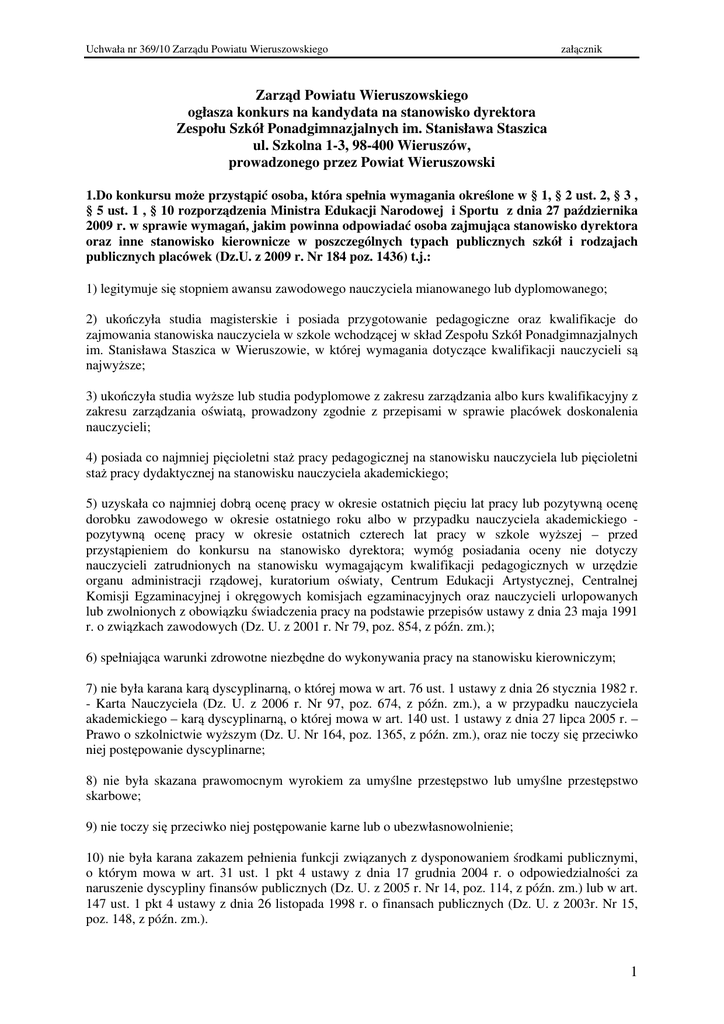 Uchwała nr 369/10 Zarządu Powiatu Wieruszowskiego załącznik

Zarząd Powiatu Wieruszowskiego
ogłasza konkurs na kandydata na stanowisko dyrektora
Zespołu Szkół Ponadgimnazjalnych im. Stanisława Staszica
ul. Szkolna 1-3, 98-400 Wieruszów,
prowadzonego przez Powiat Wieruszowski

1.Do konkursu może przystąpić osoba, która spełnia wymagania określone w § 1, § 2 ust. 2, § 3 , § 5 ust. 1 , § 10 rozporządzenia Ministra Edukacji Narodowej i Sportu z dnia 27 października 2009 r. w sprawie wymagań, jakim powinna odpowiadać osoba zajmująca stanowisko dyrektora oraz inne stanowisko kierownicze w poszczególnych typach publicznych szkół i rodzajach publicznych placówek (Dz.U. z 2009 r. Nr 184 poz. 1436) t.j.:

1) legitymuje się stopniem awansu zawodowego nauczyciela mianowanego lub dyplomowanego;

2) ukończyła studia magisterskie i posiada przygotowanie pedagogiczne oraz kwalifikacje do zajmowania stanowiska nauczyciela w szkole wchodzącej w skład Zespołu Szkół Ponadgimnazjalnych im. Stanisława Staszica w Wieruszowie, w której wymagania dotyczące kwalifikacji nauczycieli są najwyższe;

3) ukończyła studia wyższe lub studia podyplomowe z zakresu zarządzania albo kurs kwalifikacyjny z zakresu zarządzania oświatą, prowadzony zgodnie z przepisami w sprawie placówek doskonalenia nauczycieli;

4) posiada co najmniej pięcioletni staż pracy pedagogicznej na stanowisku nauczyciela lub pięcioletni staż pracy dydaktycznej na stanowisku nauczyciela akademickiego;

5) uzyskała co najmniej dobrą ocenę pracy w okresie ostatnich pięciu lat pracy lub pozytywną ocenę dorobku zawodowego w okresie ostatniego roku albo w przypadku nauczyciela akademickiego - pozytywną ocenę pracy w okresie ostatnich czterech lat pracy w szkole wyższej – przed przystąpieniem do konkursu na stanowisko dyrektora; wymóg posiadania oceny nie dotyczy nauczycieli zatrudnionych na stanowisku wymagającym kwalifikacji pedagogicznych w urzędzie organu administracji rządowej, kuratorium oświaty, Centrum Edukacji Artystycznej, Centralnej Komisji Egzaminacyjnej i okręgowych komisjach egzaminacyjnych oraz nauczycieli urlopowanych lub zwolnionych z obowiązku świadczenia pracy na podstawie przepisów ustawy z dnia 23 maja 1991 r. o związkach zawodowych (Dz. U. z 2001 r. Nr 79, poz. 854, z późn. zm.);

6) spełniająca warunki zdrowotne niezbędne do wykonywania pracy na stanowisku kierowniczym;

7) nie była karana karą dyscyplinarną, o której mowa w art. 76 ust. 1 ustawy z dnia 26 stycznia 1982 r. - Karta Nauczyciela (Dz. U. z 2006 r. Nr 97, poz. 674, z późn. zm.), a w przypadku nauczyciela akademickiego – karą dyscyplinarną, o której mowa w art. 140 ust. 1 ustawy z dnia 27 lipca 2005 r. – Prawo o szkolnictwie wyższym (Dz. U. Nr 164, poz. 1365, z późn. zm.), oraz nie toczy się przeciwko niej postępowanie dyscyplinarne;

8) nie była skazana prawomocnym wyrokiem za umyślne przestępstwo lub umyślne przestępstwo skarbowe;

9) nie toczy się przeciwko niej postępowanie karne lub o ubezwłasnowolnienie;

10) nie była karana zakazem pełnienia funkcji związanych z dysponowaniem środkami publicznymi, o którym mowa w art. 31 ust. 1 pkt 4 ustawy z dnia 17 grudnia 2004 r. o odpowiedzialności za naruszenie dyscypliny finansów publicznych (Dz. U. z 2005 r. Nr 14, poz. 114, z późn. zm.) lub w art. 147 ust. 1 pkt 4 ustawy z dnia 26 listopada 1998 r. o finansach publicznych (Dz. U. z 2003r. Nr 15, poz. 148, z późn. zm.).

1